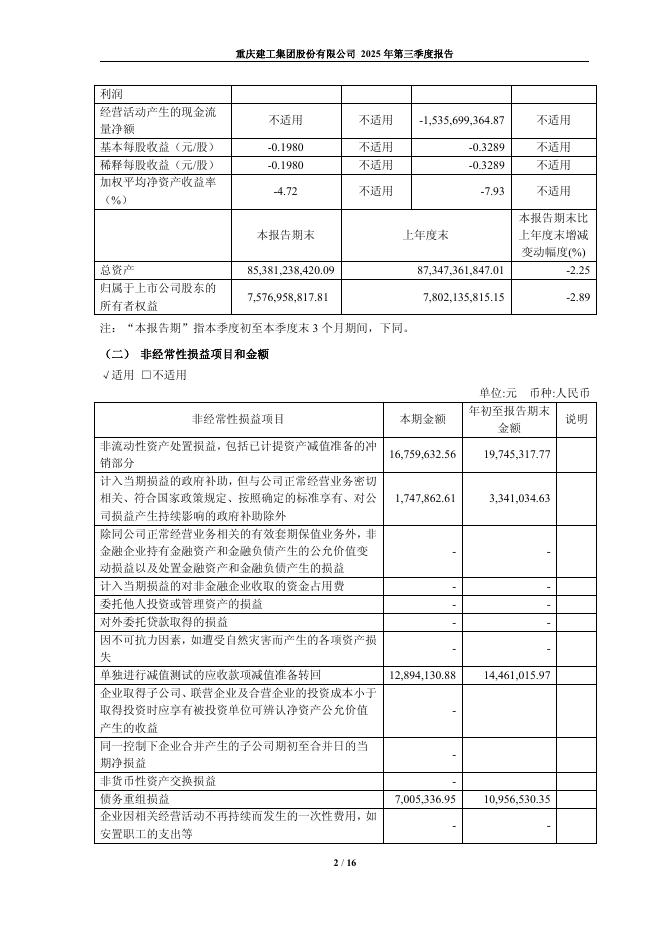 重庆建工集团股份有限公司 2025 年第三季度报告

| 利润 | | | | |
|---|---|---|---|---|
| 经营活动产生的现金流量净额 | 不适用 | 不适用 | -1,535,699,364.87 | 不适用 |
| 基本每股收益（元/股） | -0.1980 | 不适用 | -0.3289 | 不适用 |
| 稀释每股收益（元/股） | -0.1980 | 不适用 | -0.3289 | 不适用 |
| 加权平均净资产收益率（%） | -4.72 | 不适用 | -7.93 | 不适用 |
| | 本报告期末 | 上年度末 | | 本报告期末比上年度末增减变动幅度(%) |
| 总资产 | 85,381,238,420.09 | 87,347,361,847.01 | | -2.25 |
| 归属于上市公司股东的所有者权益 | 7,576,958,817.81 | 7,802,135,815.15 | | -2.89 |

注：“本报告期”指本季度初至本季度末 3 个月期间，下同。

（二） 非经常性损益项目和金额

√适用 □不适用

单位:元 币种:人民币

| 非经常性损益项目 | 本期金额 | 年初至报告期末金额 | 说明 |
|---|---|---|---|
| 非流动性资产处置损益，包括已计提资产减值准备的冲销部分 | 16,759,632.56 | 19,745,317.77 | |
| 计入当期损益的政府补助，但与公司正常经营业务密切相关、符合国家政策规定、按照确定的标准享有、对公司损益产生持续影响的政府补助除外 | 1,747,862.61 | 3,341,034.63 | |
| 除同公司正常经营业务相关的有效套期保值业务外，非金融企业持有金融资产和金融负债产生的公允价值变动损益以及处置金融资产和金融负债产生的损益 | - | - | |
| 计入当期损益的对非金融企业收取的资金占用费 | - | - | |
| 委托他人投资或管理资产的损益 | - | - | |
| 对外委托贷款取得的损益 | - | - | |
| 因不可抗力因素，如遭受自然灾害而产生的各项资产损失 | - | - | |
| 单独进行减值测试的应收款项减值准备转回 | 12,894,130.88 | 14,461,015.97 | |
| 企业取得子公司、联营企业及合营企业的投资成本小于取得投资时应享有被投资单位可辨认净资产公允价值产生的收益 | - | | |
| 同一控制下企业合并产生的子公司期初至合并日的当期净损益 | - | | |
| 非货币性资产交换损益 | - | | |
| 债务重组损益 | 7,005,336.95 | 10,956,530.35 | |
| 企业因相关经营活动不再持续而发生的一次性费用，如安置职工的支出等 | - | - | |

2 / 16